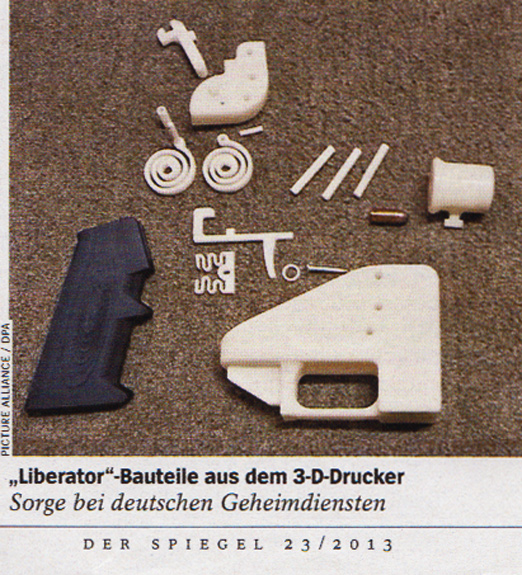 PICTURE ALLIANCE / DPA

„Liberator“-Bauteile aus dem 3-D-Drucker
Sorge bei deutschen Geheimdiensten

DER SPIEGEL 23/2013